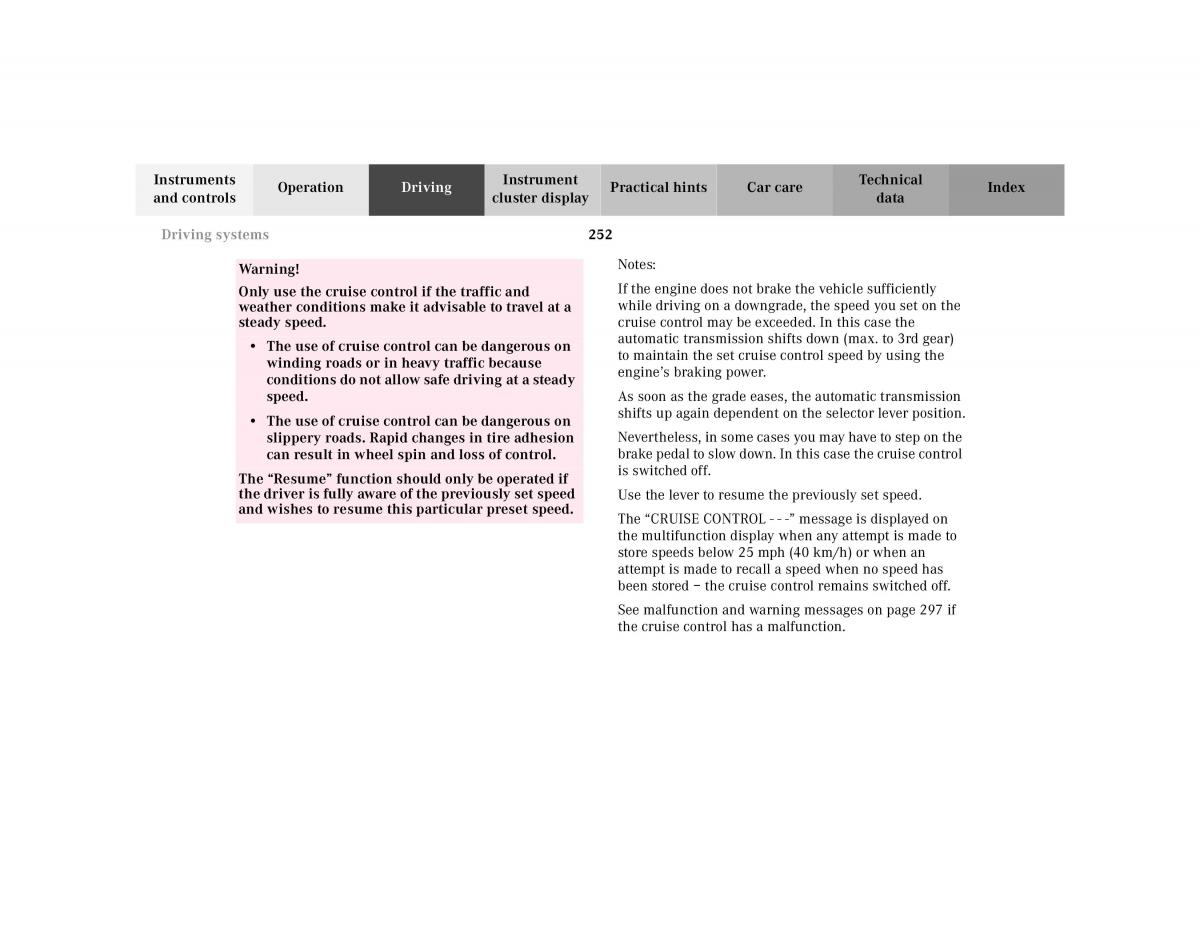 Instruments and controls
Operation
Driving
Instrument cluster display
Practical hints
Car care
Technical data
Index

Driving systems

252

Warning!

Only use the cruise control if the traffic and weather conditions make it advisable to travel at a steady speed.

• The use of cruise control can be dangerous on winding roads or in heavy traffic because conditions do not allow safe driving at a steady speed.

• The use of cruise control can be dangerous on slippery roads. Rapid changes in tire adhesion can result in wheel spin and loss of control.

The “Resume” function should only be operated if the driver is fully aware of the previously set speed and wishes to resume this particular preset speed.

Notes:

If the engine does not brake the vehicle sufficiently while driving on a downgrade, the speed you set on the cruise control may be exceeded. In this case the automatic transmission shifts down (max. to 3rd gear) to maintain the set cruise control speed by using the engine’s braking power.

As soon as the grade eases, the automatic transmission shifts up again dependent on the selector lever position.

Nevertheless, in some cases you may have to step on the brake pedal to slow down. In this case the cruise control is switched off.

Use the lever to resume the previously set speed.

The “CRUISE CONTROL - - -” message is displayed on the multifunction display when any attempt is made to store speeds below 25 mph (40 km/h) or when an attempt is made to recall a speed when no speed has been stored – the cruise control remains switched off.

See malfunction and warning messages on page 297 if the cruise control has a malfunction.